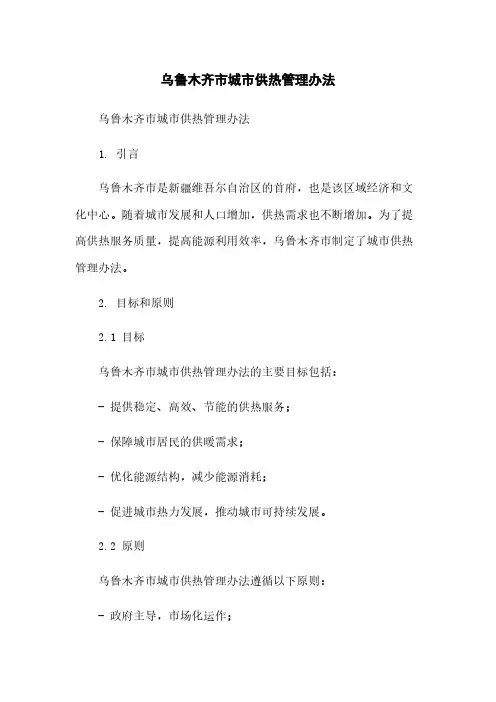 乌鲁木齐市城市供热管理办法

乌鲁木齐市城市供热管理办法

1. 引言

乌鲁木齐市是新疆维吾尔自治区的首府，也是该区域经济和文化中心。随着城市发展和人口增加，供热需求也不断增加。为了提高供热服务质量，提高能源利用效率，乌鲁木齐市制定了城市供热管理办法。

2. 目标和原则

2.1 目标

乌鲁木齐市城市供热管理办法的主要目标包括：

- 提供稳定、高效、节能的供热服务；

- 保障城市居民的供暖需求；

- 优化能源结构，减少能源消耗；

- 促进城市热力发展，推动城市可持续发展。

2.2 原则

乌鲁木齐市城市供热管理办法遵循以下原则：

- 政府主导，市场化运作；